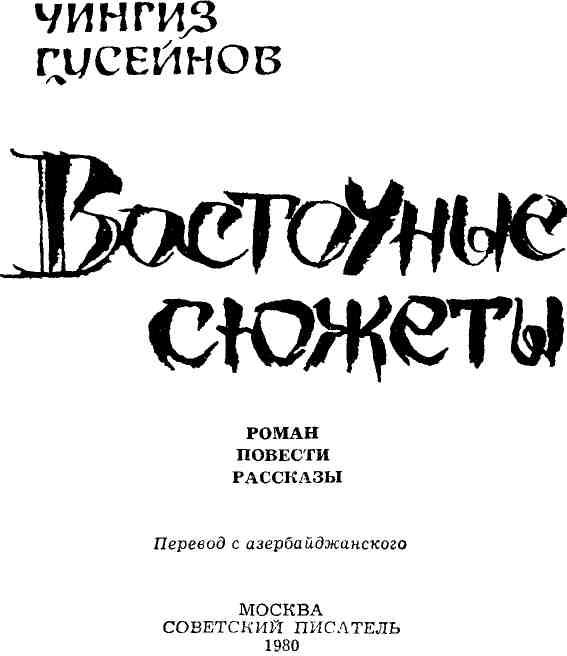 ЧИНГИЗ
ГУСЕЙНОВ

Восточные
сюжеты

РОМАН
ПОВЕСТИ
РАССКАЗЫ

Перевод с азербайджанского

МОСКВА
СОВЕТСКИЙ ПИСАТЕЛЬ
1980